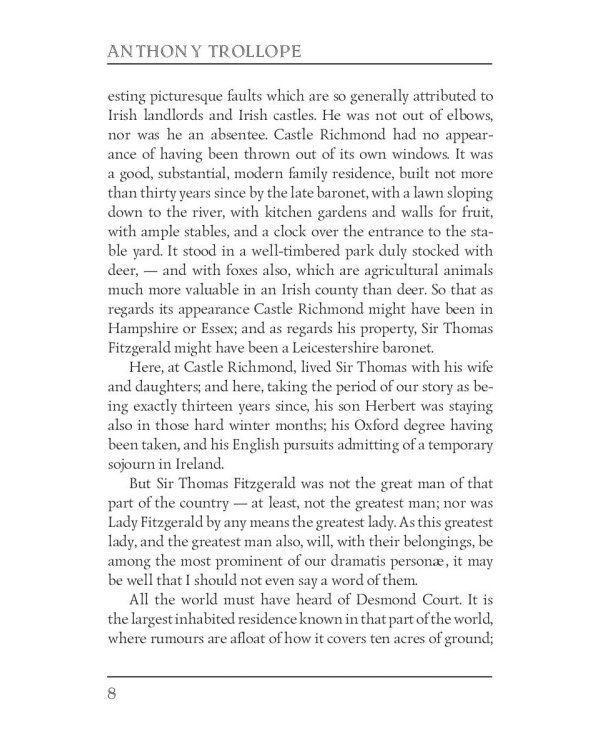 ANTHONY TROLLOPE

esting picturesque faults which are so generally attributed to Irish landlords and Irish castles. He was not out of elbows, nor was he an absentee. Castle Richmond had no appearance of having been thrown out of its own windows. It was a good, substantial, modern family residence, built not more than thirty years since by the late baronet, with a lawn sloping down to the river, with kitchen gardens and walls for fruit, with ample stables, and a clock over the entrance to the stable yard. It stood in a well-timbered park duly stocked with deer, — and with foxes also, which are agricultural animals much more valuable in an Irish county than deer. So that as regards its appearance Castle Richmond might have been in Hampshire or Essex; and as regards his property, Sir Thomas Fitzgerald might have been a Leicestershire baronet.

Here, at Castle Richmond, lived Sir Thomas with his wife and daughters; and here, taking the period of our story as being exactly thirteen years since, his son Herbert was staying also in those hard winter months; his Oxford degree having been taken, and his English pursuits admitting of a temporary sojourn in Ireland.

But Sir Thomas Fitzgerald was not the great man of that part of the country — at least, not the greatest man; nor was Lady Fitzgerald by any means the greatest lady. As this greatest lady, and the greatest man also, will, with their belongings, be among the most prominent of our dramatis personæ, it may be well that I should not even say a word of them.

All the world must have heard of Desmond Court. It is the largest inhabited residence known in that part of the world, where rumours are afloat of how it covers ten acres of ground;

8